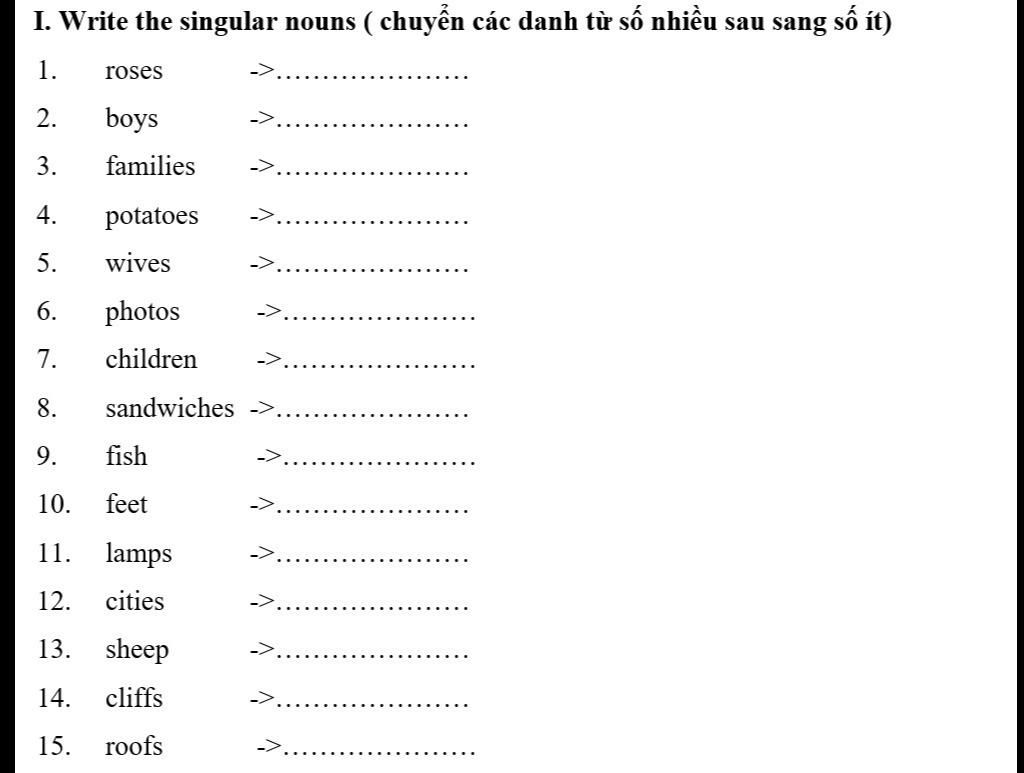 I. Write the singular nouns ( chuyển các danh từ số nhiều sau sang số ít)

1. roses ->…………………
2. boys ->…………………
3. families ->…………………
4. potatoes ->…………………
5. wives ->…………………
6. photos ->…………………
7. children ->…………………
8. sandwiches ->…………………
9. fish ->…………………
10. feet ->…………………
11. lamps ->…………………
12. cities ->…………………
13. sheep ->…………………
14. cliffs ->…………………
15. roofs ->…………………